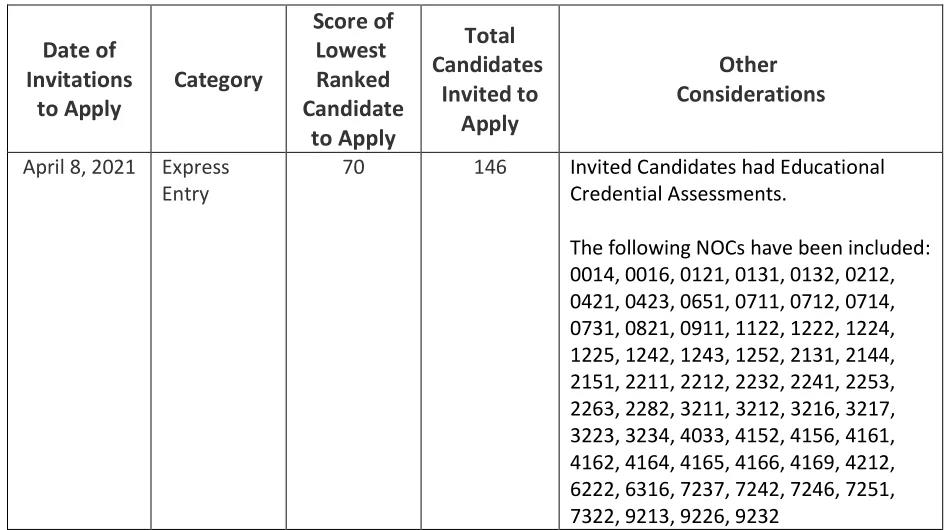 | Date of Invitations to Apply | Category | Score of Lowest Ranked Candidate to Apply | Total Candidates Invited to Apply | Other Considerations |
|---|---|---|---|---|
| April 8, 2021 | Express Entry | 70 | 146 | Invited Candidates had Educational Credential Assessments.<br><br>The following NOCs have been included: 0014, 0016, 0121, 0131, 0132, 0212, 0421, 0423, 0651, 0711, 0712, 0714, 0731, 0821, 0911, 1122, 1222, 1224, 1225, 1242, 1243, 1252, 2131, 2144, 2151, 2211, 2212, 2232, 2241, 2253, 2263, 2282, 3211, 3212, 3216, 3217, 3223, 3234, 4033, 4152, 4156, 4161, 4162, 4164, 4165, 4166, 4169, 4212, 6222, 6316, 7237, 7242, 7246, 7251, 7322, 9213, 9226, 9232 |